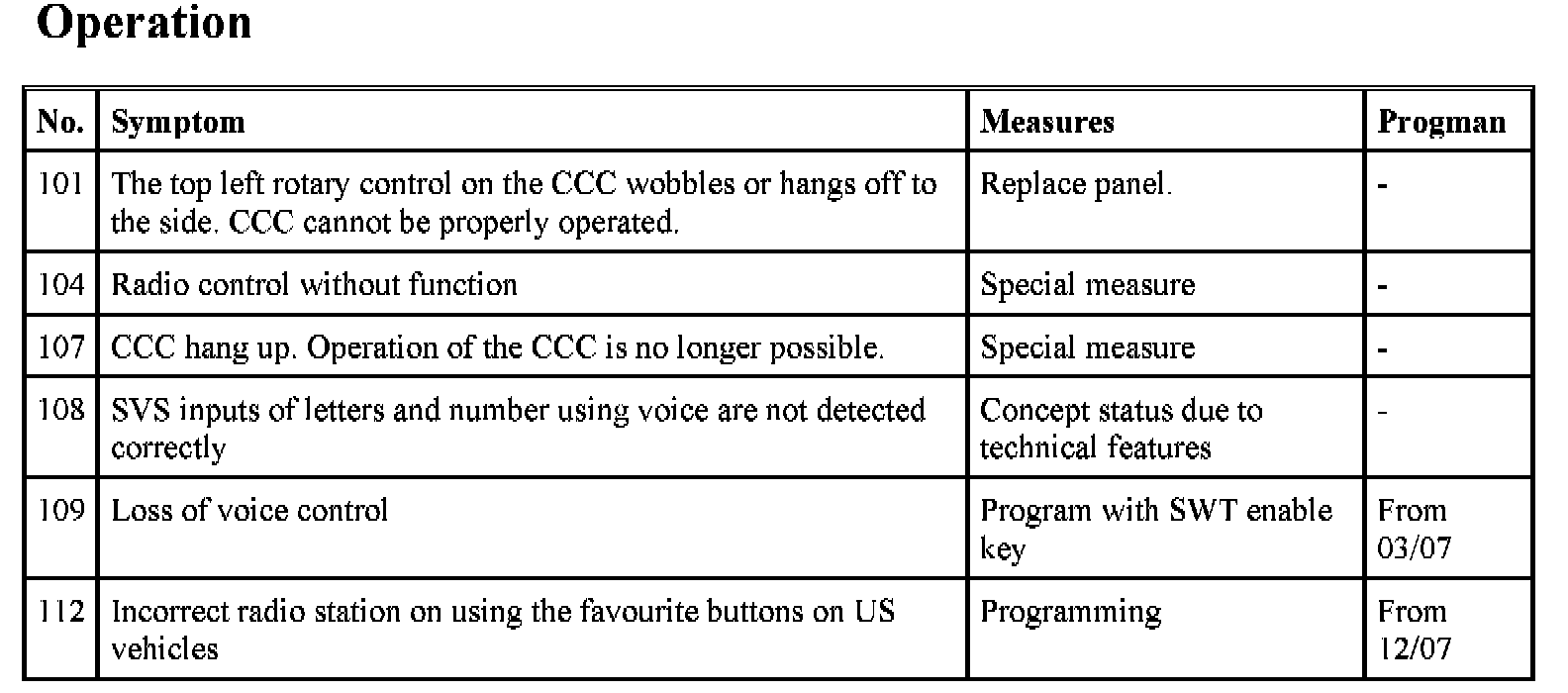 Operation

| No. | Symptom | Measures | Progman |
|---|---|---|---|
| 101 | The top left rotary control on the CCC wobbles or hangs off to the side. CCC cannot be properly operated. | Replace panel. | - |
| 104 | Radio control without function | Special measure | - |
| 107 | CCC hang up. Operation of the CCC is no longer possible. | Special measure | - |
| 108 | SVS inputs of letters and number using voice are not detected correctly | Concept status due to technical features | - |
| 109 | Loss of voice control | Program with SWT enable key | From 03/07 |
| 112 | Incorrect radio station on using the favourite buttons on US vehicles | Programming | From 12/07 |